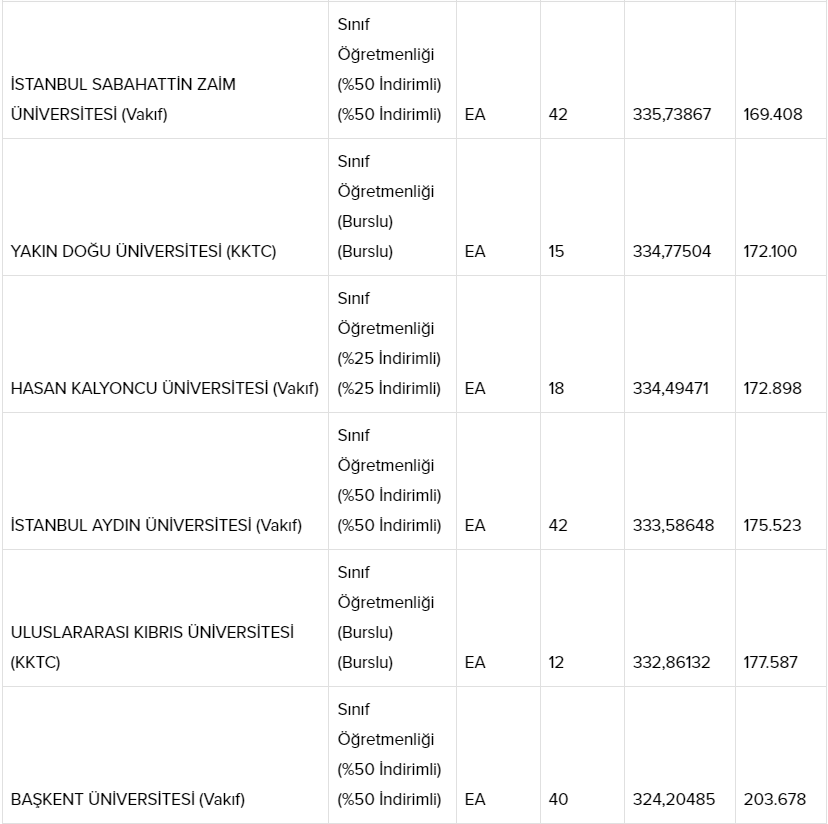 | | | | | | |
|---|---|---|---|---|---|
| İSTANBUL SABAHATTİN ZAİM ÜNİVERSİTESİ (Vakıf) | Sınıf Öğretmenliği (%50 İndirimli) (%50 İndirimli) | EA | 42 | 335,73867 | 169.408 |
| YAKIN DOĞU ÜNİVERSİTESİ (KKTC) | Sınıf Öğretmenliği (Burslu) (Burslu) | EA | 15 | 334,77504 | 172.100 |
| HASAN KALYONCU ÜNİVERSİTESİ (Vakıf) | Sınıf Öğretmenliği (%25 İndirimli) (%25 İndirimli) | EA | 18 | 334,49471 | 172.898 |
| İSTANBUL AYDIN ÜNİVERSİTESİ (Vakıf) | Sınıf Öğretmenliği (%50 İndirimli) (%50 İndirimli) | EA | 42 | 333,58648 | 175.523 |
| ULUSLARARASI KIBRIS ÜNİVERSİTESİ (KKTC) | Sınıf Öğretmenliği (Burslu) (Burslu) | EA | 12 | 332,86132 | 177.587 |
| BAŞKENT ÜNİVERSİTESİ (Vakıf) | Sınıf Öğretmenliği (%50 İndirimli) (%50 İndirimli) | EA | 40 | 324,20485 | 203.678 |